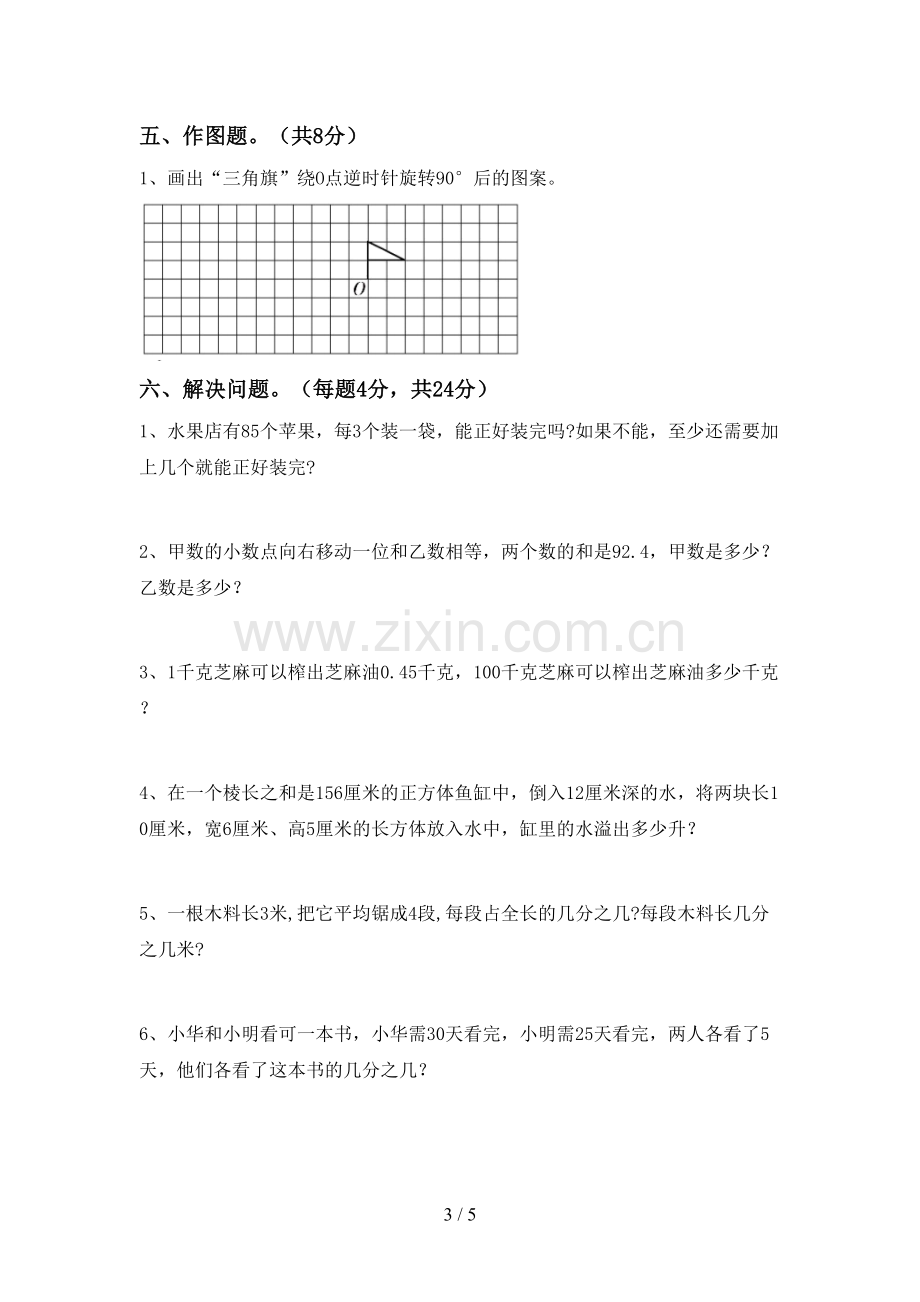 五、作图题。（共8分）

1、画出“三角旗”绕O点逆时针旋转90°后的图案。

O

六、解决问题。（每题4分，共24分）

1、水果店有85个苹果，每3个装一袋，能正好装完吗?如果不能，至少还需要加上几个就能正好装完?

2、甲数的小数点向右移动一位和乙数相等，两个数的和是92.4，甲数是多少？乙数是多少？

3、1千克芝麻可以榨出芝麻油0.45千克，100千克芝麻可以榨出芝麻油多少千克？

4、在一个棱长之和是156厘米的正方体鱼缸中，倒入12厘米深的水，将两块长10厘米，宽6厘米、高5厘米的长方体放入水中，缸里的水溢出多少升？

5、一根木料长3米,把它平均锯成4段,每段占全长的几分之几?每段木料长几分之几米?

6、小华和小明看可一本书，小华需30天看完，小明需25天看完，两人各看了5天，他们各看了这本书的几分之几？

3 / 5

www.zixin.com.cn